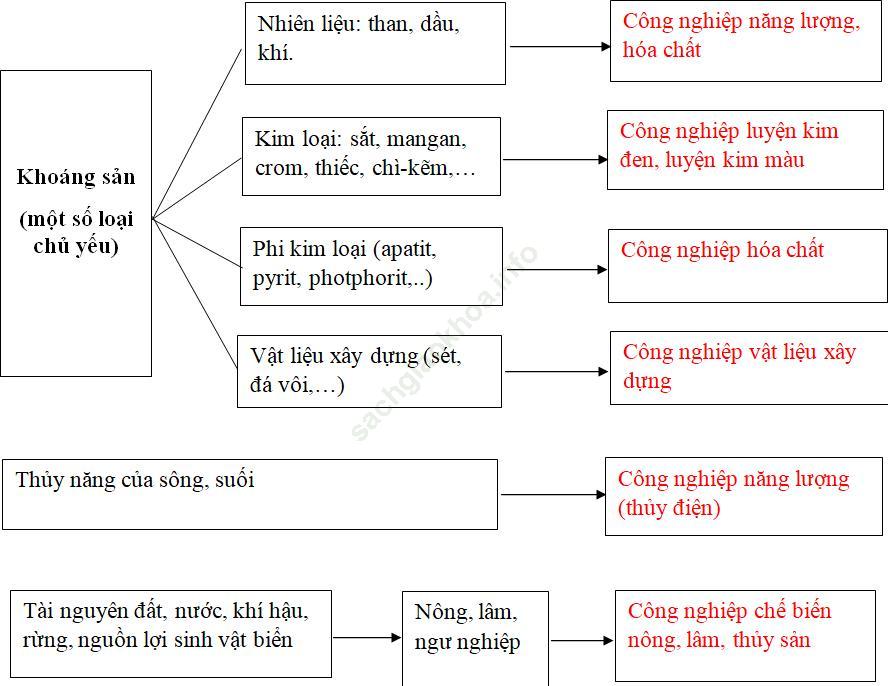 Khoáng sản

(một số loại chủ yếu)

Nhiên liệu: than, dầu, khí.

Công nghiệp năng lượng, hóa chất

Kim loại: sắt, mangan, crom, thiếc, chì-kẽm,…

Công nghiệp luyện kim đen, luyện kim màu

Phi kim loại (apatit, pyrit, photphorit,..)

Công nghiệp hóa chất

Vật liệu xây dựng (sét, đá vôi,…)

Công nghiệp vật liệu xây dựng

sachgiaokhoa.info

Thủy năng của sông, suối

Công nghiệp năng lượng (thủy điện)

Tài nguyên đất, nước, khí hậu, rừng, nguồn lợi sinh vật biển

Nông, lâm, ngư nghiệp

Công nghiệp chế biến nông, lâm, thủy sản